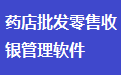 药店批发零售收银管理软件